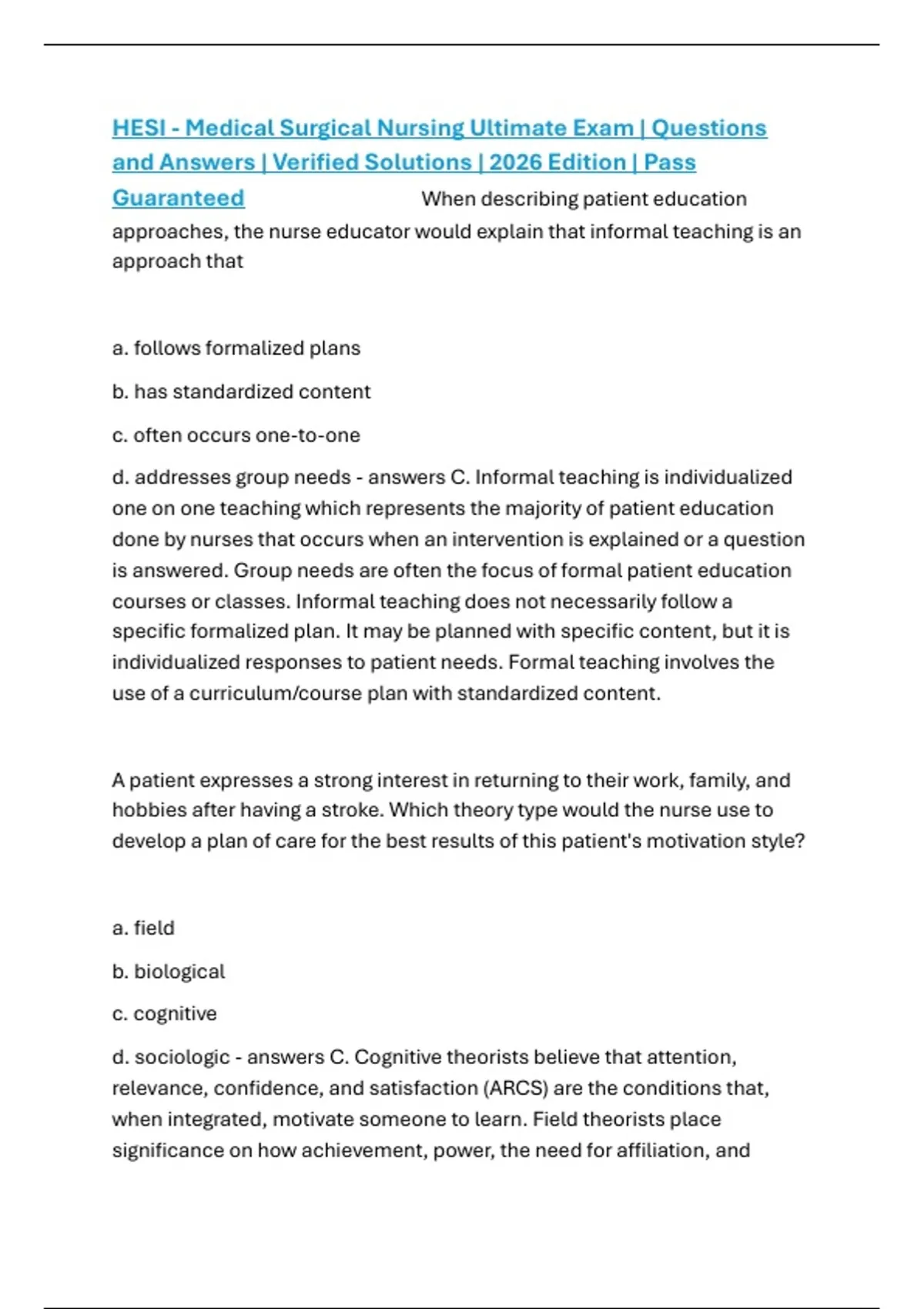 HESI - Medical Surgical Nursing Ultimate Exam | Questions and Answers | Verified Solutions | 2026 Edition | Pass Guaranteed When describing patient education approaches, the nurse educator would explain that informal teaching is an approach that

a. follows formalized plans

b. has standardized content

c. often occurs one-to-one

d. addresses group needs - answers C. Informal teaching is individualized one on one teaching which represents the majority of patient education done by nurses that occurs when an intervention is explained or a question is answered. Group needs are often the focus of formal patient education courses or classes. Informal teaching does not necessarily follow a specific formalized plan. It may be planned with specific content, but it is individualized responses to patient needs. Formal teaching involves the use of a curriculum/course plan with standardized content.

A patient expresses a strong interest in returning to their work, family, and hobbies after having a stroke. Which theory type would the nurse use to develop a plan of care for the best results of this patient's motivation style?

a. field

b. biological

c. cognitive

d. sociologic - answers C. Cognitive theorists believe that attention, relevance, confidence, and satisfaction (ARCS) are the conditions that, when integrated, motivate someone to learn. Field theorists place significance on how achievement, power, the need for affiliation, and